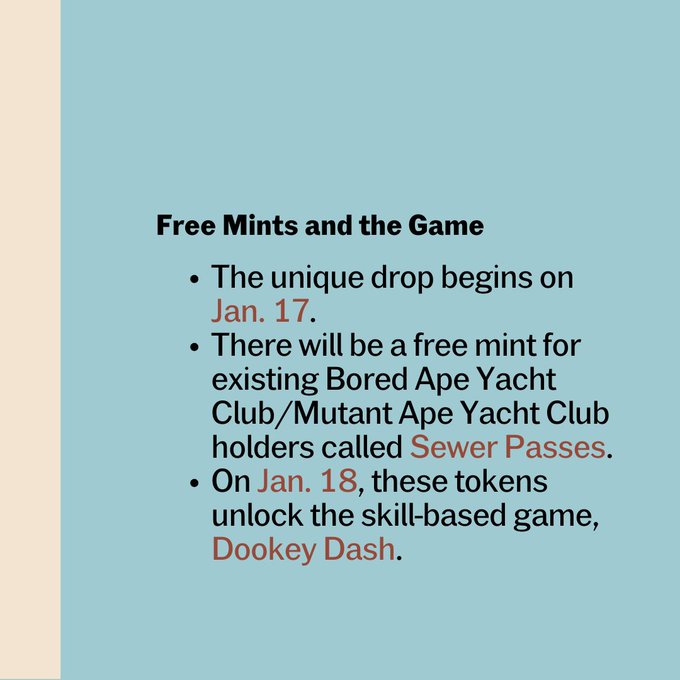 Free Mints and the Game

• The unique drop begins on Jan. 17.
• There will be a free mint for existing Bored Ape Yacht Club/Mutant Ape Yacht Club holders called Sewer Passes.
• On Jan. 18, these tokens unlock the skill-based game, Dookey Dash.